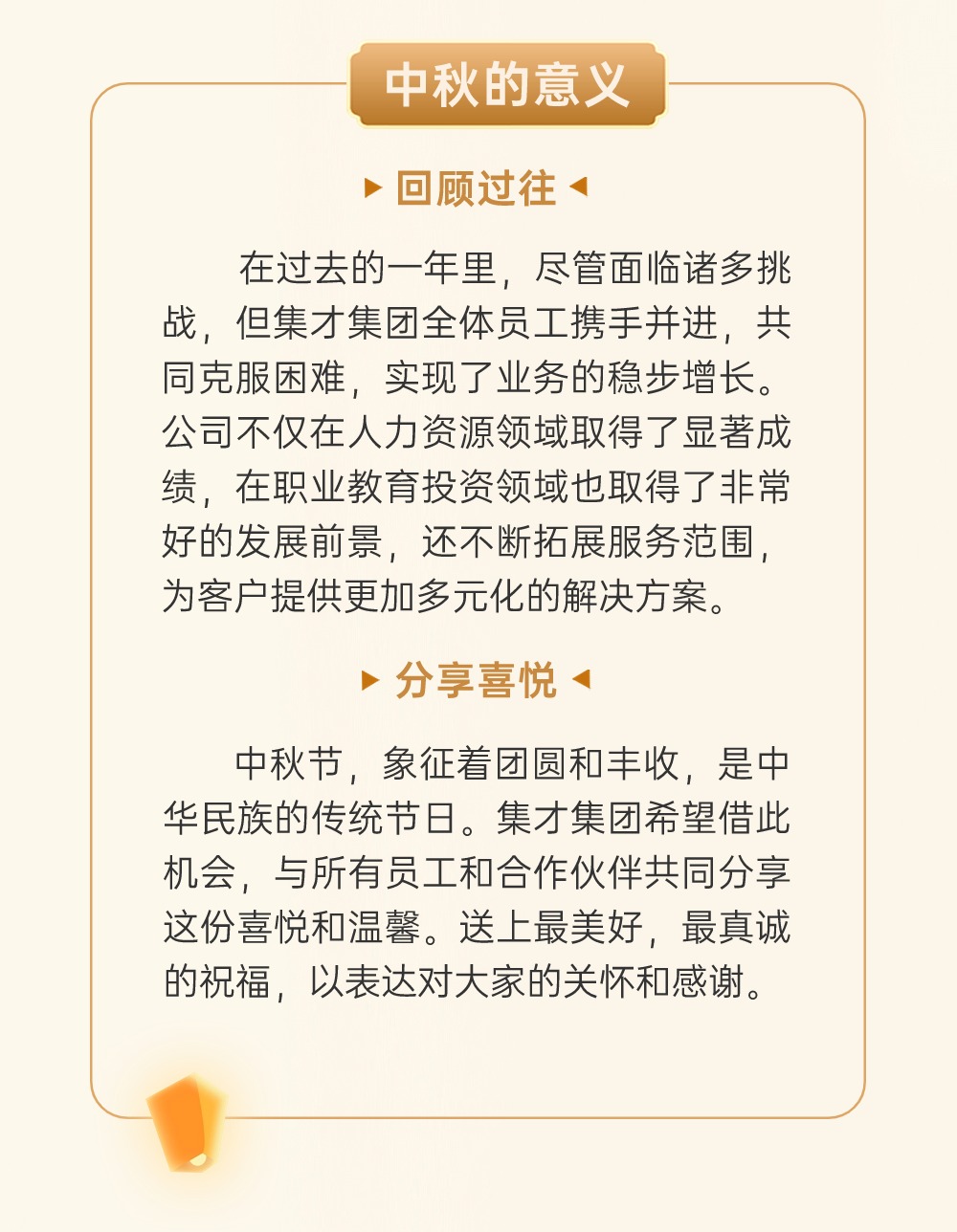 中秋的意义

回顾过往

在过去的一年里，尽管面临诸多挑战，但集才集团全体员工携手并进，共同克服困难，实现了业务的稳步增长。公司不仅在人力资源领域取得了显著成绩，在职业教育投资领域也取得了非常好的发展前景，还不断拓展服务范围，为客户提供更加多元化的解决方案。

分享喜悦

中秋节，象征着团圆和丰收，是中华民族的传统节日。集才集团希望借此机会，与所有员工和合作伙伴共同分享这份喜悦和温馨。送上最美好，最真诚的祝福，以表达对大家的关怀和感谢。